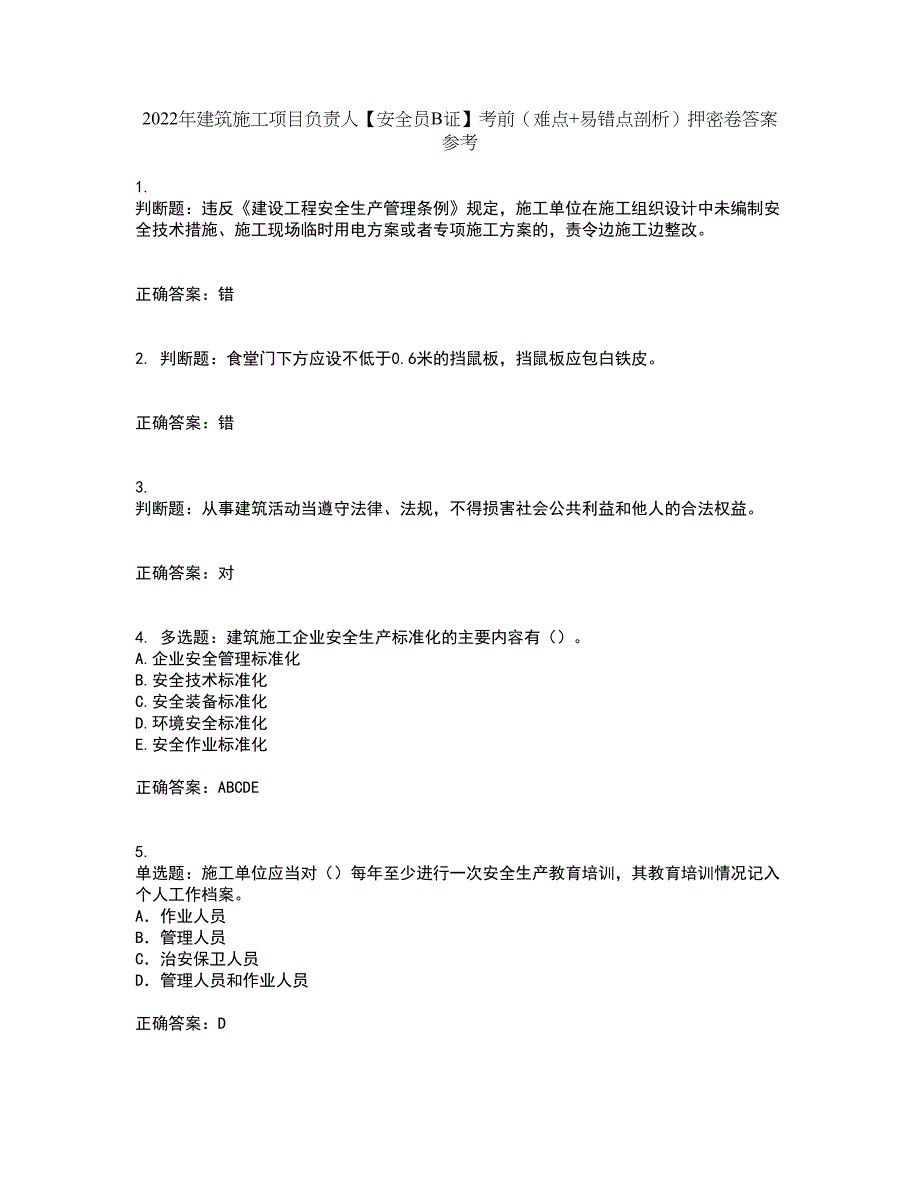 2022年建筑施工项目负责人【安全员B证】考前（难点+易错点剖析）押密卷答案参考

1.
判断题：违反《建设工程安全生产管理条例》规定，施工单位在施工组织设计中未编制安全技术措施、施工现场临时用电方案或者专项施工方案的，责令边施工边整改。

正确答案：错

2. 判断题：食堂门下方应设不低于0.6米的挡鼠板，挡鼠板应包白铁皮。

正确答案：错

3.
判断题：从事建筑活动当遵守法律、法规，不得损害社会公共利益和他人的合法权益。

正确答案：对

4. 多选题：建筑施工企业安全生产标准化的主要内容有（）。
A.企业安全管理标准化
B.安全技术标准化
C.安全装备标准化
D.环境安全标准化
E.安全作业标准化

正确答案：ABCDE

5.
单选题：施工单位应当对（）每年至少进行一次安全生产教育培训，其教育培训情况记入个人工作档案。
A. 作业人员
B. 管理人员
C. 治安保卫人员
D. 管理人员和作业人员

正确答案：D